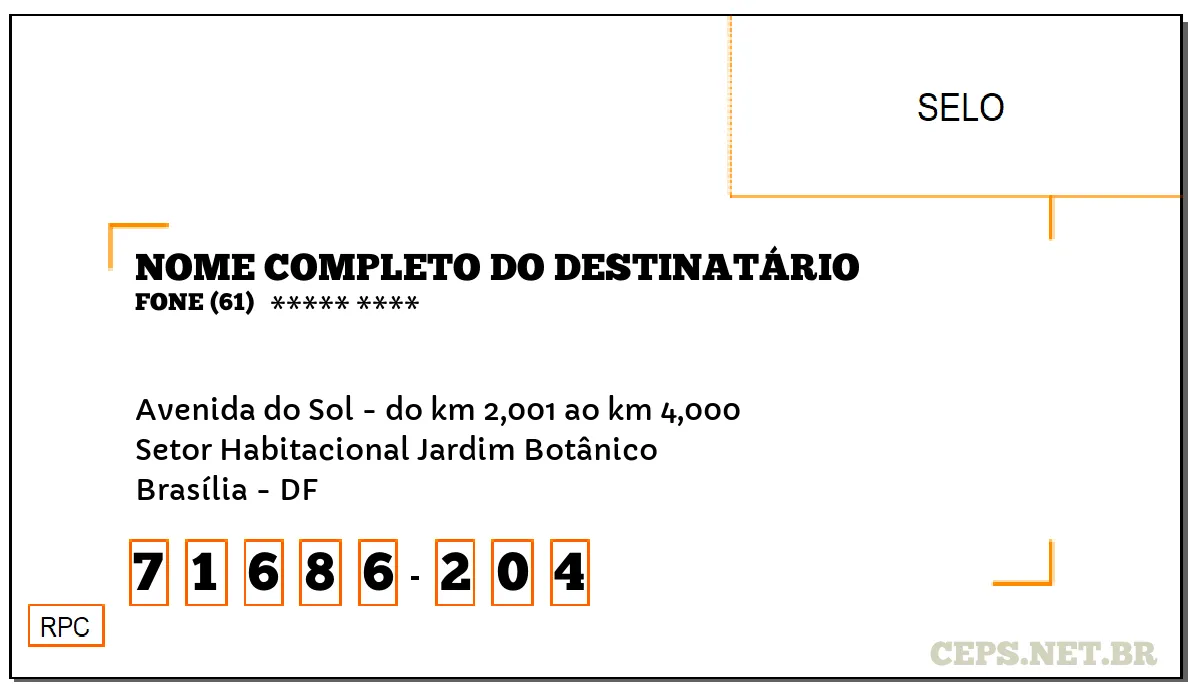 SELO

NOME COMPLETO DO DESTINATÁRIO
FONE (61) ***** ****

Avenida do Sol - do km 2,001 ao km 4,000
Setor Habitacional Jardim Botânico
Brasília - DF

7 1 6 8 6 - 2 0 4

RPC

CEPS.NET.BR